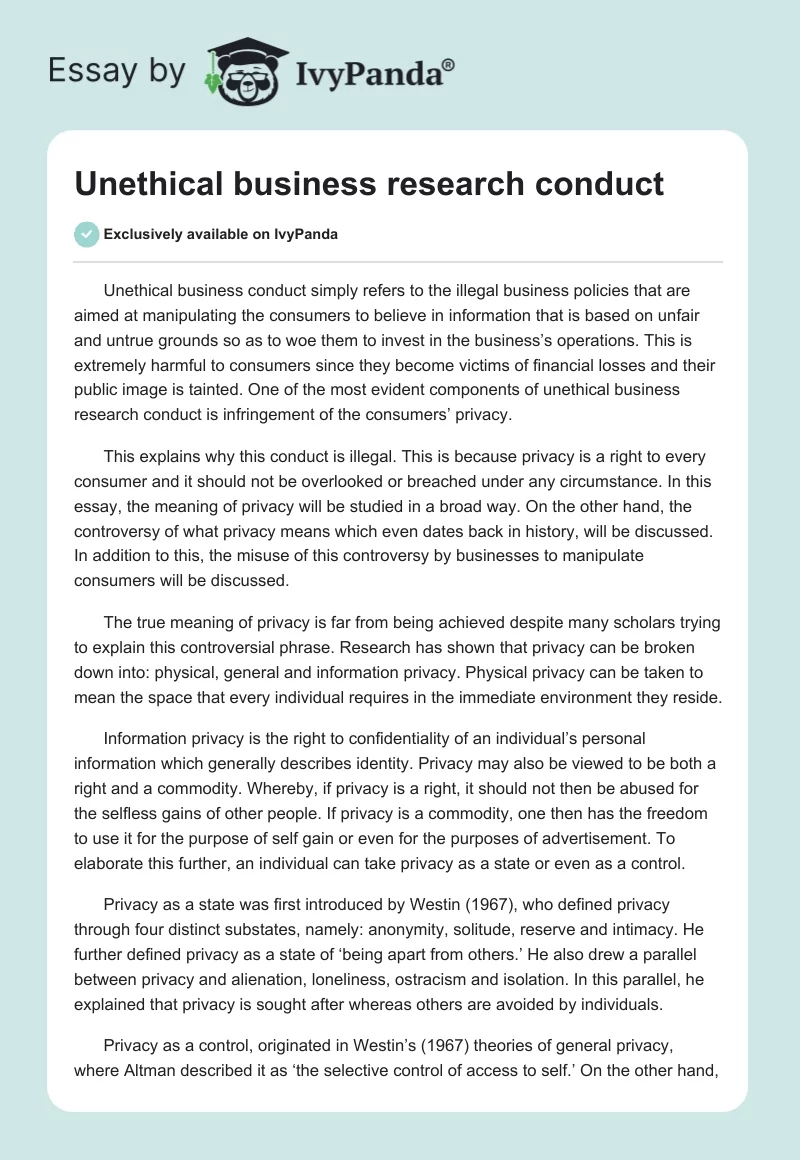 Essay by IvyPanda®

Unethical business research conduct

Exclusively available on IvyPanda

Unethical business conduct simply refers to the illegal business policies that are aimed at manipulating the consumers to believe in information that is based on unfair and untrue grounds so as to woe them to invest in the business's operations. This is extremely harmful to consumers since they become victims of financial losses and their public image is tainted. One of the most evident components of unethical business research conduct is infringement of the consumers' privacy.

This explains why this conduct is illegal. This is because privacy is a right to every consumer and it should not be overlooked or breached under any circumstance. In this essay, the meaning of privacy will be studied in a broad way. On the other hand, the controversy of what privacy means which even dates back in history, will be discussed. In addition to this, the misuse of this controversy by businesses to manipulate consumers will be discussed.

The true meaning of privacy is far from being achieved despite many scholars trying to explain this controversial phrase. Research has shown that privacy can be broken down into: physical, general and information privacy. Physical privacy can be taken to mean the space that every individual requires in the immediate environment they reside.

Information privacy is the right to confidentiality of an individual's personal information which generally describes identity. Privacy may also be viewed to be both a right and a commodity. Whereby, if privacy is a right, it should not then be abused for the selfless gains of other people. If privacy is a commodity, one then has the freedom to use it for the purpose of self gain or even for the purposes of advertisement. To elaborate this further, an individual can take privacy as a state or even as a control.

Privacy as a state was first introduced by Westin (1967), who defined privacy through four distinct substates, namely: anonymity, solitude, reserve and intimacy. He further defined privacy as a state of 'being apart from others.' He also drew a parallel between privacy and alienation, loneliness, ostracism and isolation. In this parallel, he explained that privacy is sought after whereas others are avoided by individuals.

Privacy as a control, originated in Westin's (1967) theories of general privacy, where Altman described it as 'the selective control of access to self.' On the other hand,